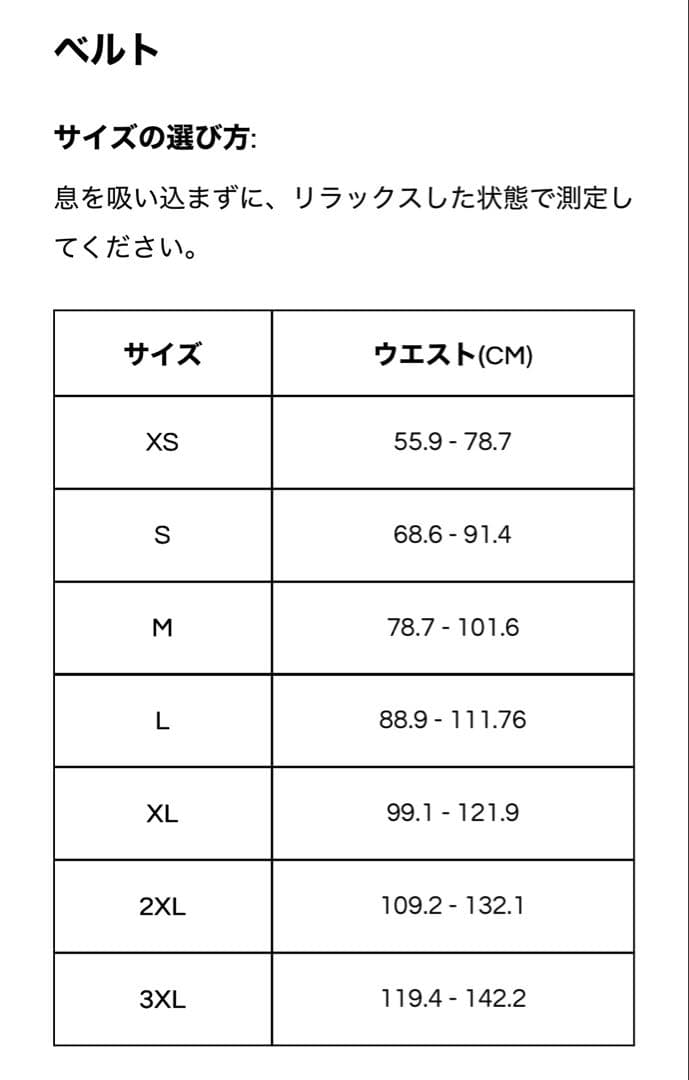 ベルト

サイズの選び方:

息を吸い込まずに、リラックスした状態で測定してください。

| サイズ | ウエスト(CM) |
|---|---|
| XS | 55.9 - 78.7 |
| S | 68.6 - 91.4 |
| M | 78.7 - 101.6 |
| L | 88.9 - 111.76 |
| XL | 99.1 - 121.9 |
| 2XL | 109.2 - 132.1 |
| 3XL | 119.4 - 142.2 |